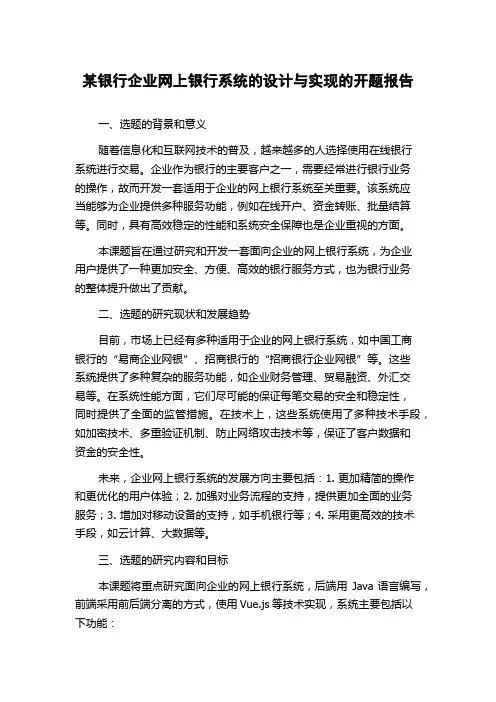 某银行企业网上银行系统的设计与实现的开题报告

一、选题的背景和意义

随着信息化和互联网技术的普及，越来越多的人选择使用在线银行系统进行交易。企业作为银行的主要客户之一，需要经常进行银行业务的操作，故而开发一套适用于企业的网上银行系统至关重要。该系统应当能够为企业提供多种服务功能，例如在线开户、资金转账、批量结算等。同时，具有高效稳定的性能和系统安全保障也是企业重视的方面。

本课题旨在通过研究和开发一套面向企业的网上银行系统，为企业用户提供了一种更加安全、方便、高效的银行服务方式，也为银行业务的整体提升做出了贡献。

二、选题的研究现状和发展趋势

目前，市场上已经有多种适用于企业的网上银行系统，如中国工商银行的“易商企业网银”、招商银行的“招商银行企业网银”等。这些系统提供了多种复杂的服务功能，如企业财务管理、贸易融资、外汇交易等。在系统性能方面，它们尽可能的保证每笔交易的安全和稳定性，同时提供了全面的监管措施。在技术上，这些系统使用了多种技术手段，如加密技术、多重验证机制、防止网络攻击技术等，保证了客户数据和资金的安全性。

未来，企业网上银行系统的发展方向主要包括：1. 更加精简的操作和更优化的用户体验；2. 加强对业务流程的支持，提供更加全面的业务服务；3. 增加对移动设备的支持，如手机银行等；4. 采用更高效的技术手段，如云计算、大数据等。

三、选题的研究内容和目标

本课题将重点研究面向企业的网上银行系统，后端用 Java 语言编写，前端采用前后端分离的方式，使用 Vue.js 等技术实现，系统主要包括以下功能：